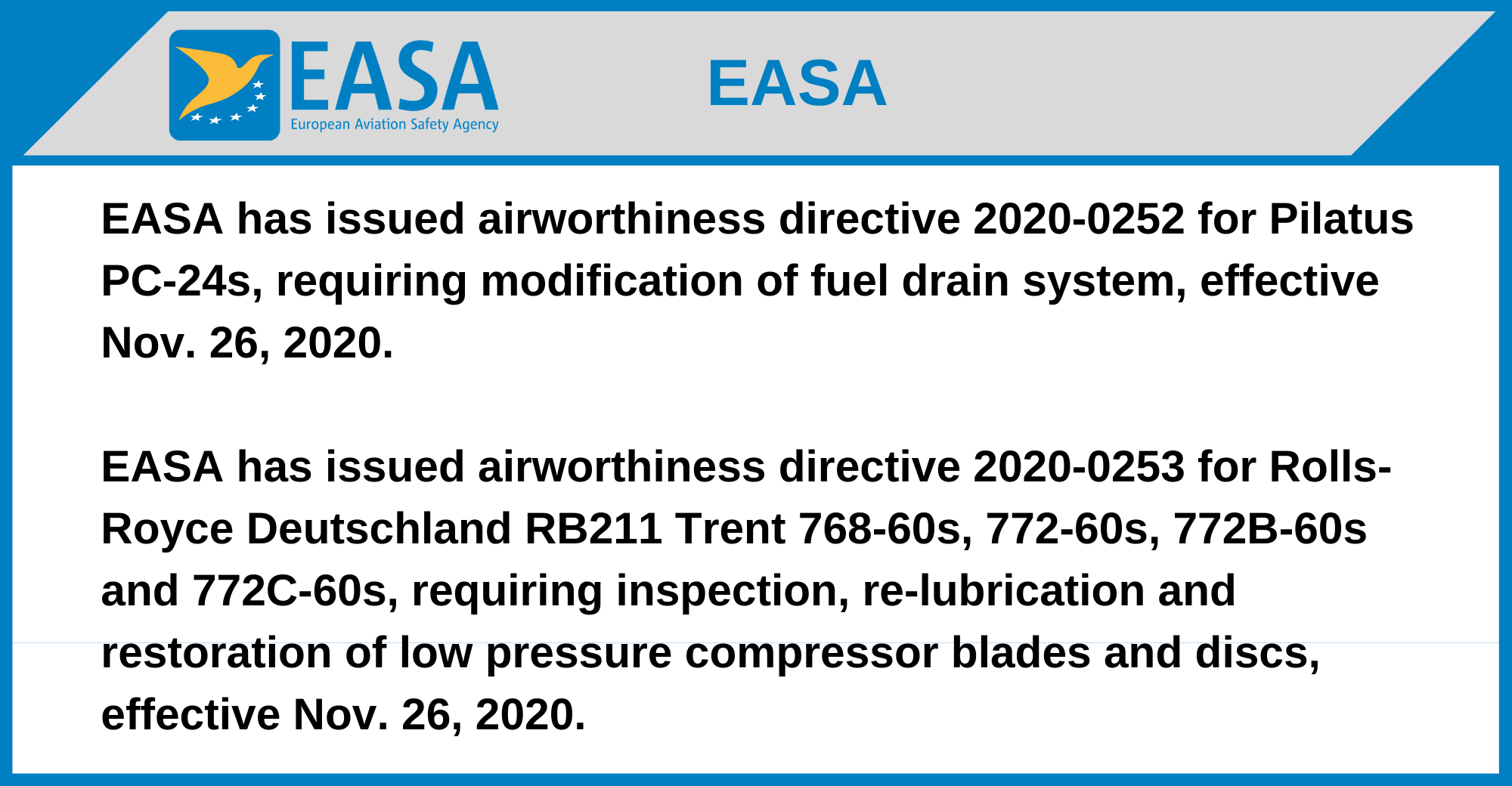 EASA
European Aviation Safety Agency

EASA

EASA has issued airworthiness directive 2020-0252 for Pilatus PC-24s, requiring modification of fuel drain system, effective Nov. 26, 2020.

EASA has issued airworthiness directive 2020-0253 for Rolls-Royce Deutschland RB211 Trent 768-60s, 772-60s, 772B-60s and 772C-60s, requiring inspection, re-lubrication and restoration of low pressure compressor blades and discs, effective Nov. 26, 2020.